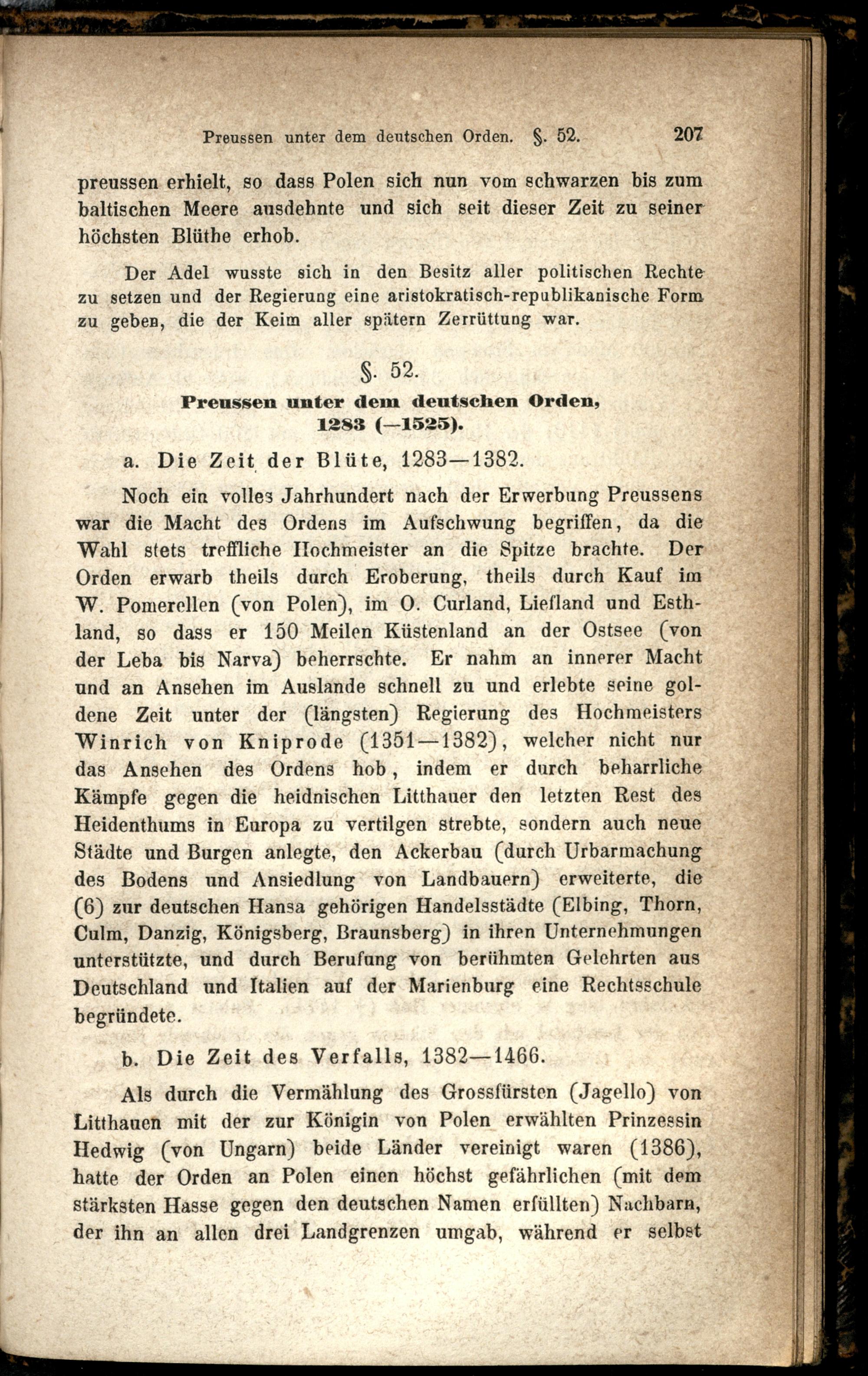 Preussen unter dem deutschen Orden. §. 52. 207

preussen erhielt, so dass Polen sich nun vom schwarzen bis zum baltischen Meere ausdehnte und sich seit dieser Zeit zu seiner höchsten Blüthe erhob.

Der Adel wusste sich in den Besitz aller politischen Rechte zu setzen und der Regierung eine aristokratisch-republikanische Form zu geben, die der Keim aller spätern Zerrüttung war.

§. 52.

Preussen unter dem deutschen Orden, 1283 (—1525).

a. Die Zeit der Blüte, 1283—1382.

Noch ein volles Jahrhundert nach der Erwerbung Preussens war die Macht des Ordens im Aufschwung begriffen, da die Wahl stets treffliche Hochmeister an die Spitze brachte. Der Orden erwarb theils durch Eroberung, theils durch Kauf im W. Pomerellen (von Polen), im O. Curland, Liefland und Esthland, so dass er 150 Meilen Küstenland an der Ostsee (von der Leba bis Narva) beherrschte. Er nahm an innerer Macht und an Ansehen im Auslande schnell zu und erlebte seine goldene Zeit unter der (längsten) Regierung des Hochmeisters Winrich von Kniprode (1351—1382), welcher nicht nur das Ansehen des Ordens hob, indem er durch beharrliche Kämpfe gegen die heidnischen Litthauer den letzten Rest des Heidenthums in Europa zu vertilgen strebte, sondern auch neue Städte und Burgen anlegte, den Ackerbau (durch Urbarmachung des Bodens und Ansiedlung von Landbauern) erweiterte, die (6) zur deutschen Hansa gehörigen Handelsstädte (Elbing, Thorn, Culm, Danzig, Königsberg, Braunsberg) in ihren Unternehmungen unterstützte, und durch Berufung von berühmten Gelehrten aus Deutschland und Italien auf der Marienburg eine Rechtsschule begründete.

b. Die Zeit des Verfalls, 1382—1466.

Als durch die Vermählung des Grossfürsten (Jagello) von Litthauen mit der zur Königin von Polen erwählten Prinzessin Hedwig (von Ungarn) beide Länder vereinigt waren (1386), hatte der Orden an Polen einen höchst gefährlichen (mit dem stärksten Hasse gegen den deutschen Namen erfüllten) Nachbarn, der ihn an allen drei Landgrenzen umgab, während er selbst